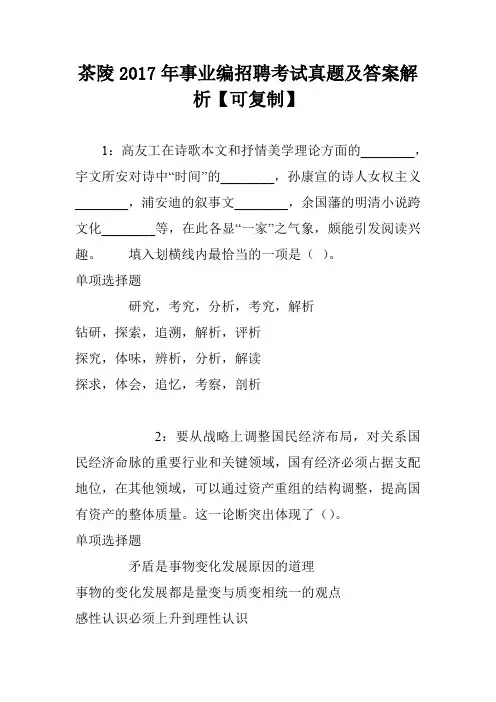 茶陵 2017 年事业编招聘考试真题及答案解析【可复制】

1：高友工在诗歌本文和抒情美学理论方面的________，宇文所安对诗中“时间”的________，孙康宜的诗人女权主义________，浦安迪的叙事文________，余国藩的明清小说跨文化________等，在此各显“一家”之气象，颇能引发阅读兴趣。 填入划横线内最恰当的一项是（ ）。

单项选择题

研究，考究，分析，考究，解析

钻研，探索，追溯，解析，评析

探究，体味，辨析，分析，解读

探求，体会，追忆，考察，剖析

2：要从战略上调整国民经济布局，对关系国民经济命脉的重要行业和关键领域，国有经济必须占据支配地位，在其他领域，可以通过资产重组的结构调整，提高国有资产的整体质量。这一论断突出体现了（）。

单项选择题

矛盾是事物变化发展原因的道理

事物的变化发展都是量变与质变相统一的观点

感性认识必须上升到理性认识